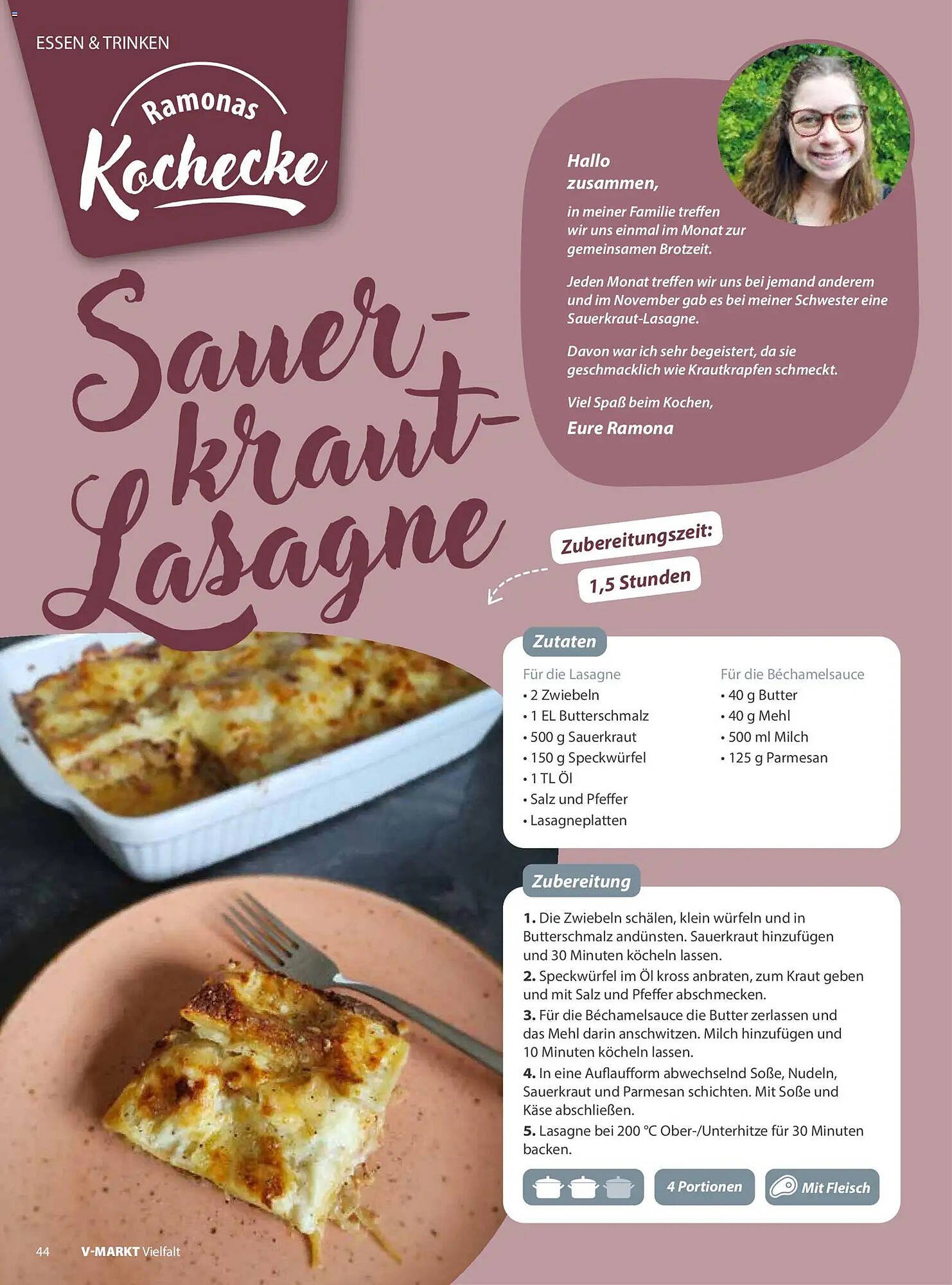 ESSEN & TRINKEN

Ramonas Kochecke

Sauerkraut-Lasagne

Hallo zusammen,

in meiner Familie treffen wir uns einmal im Monat zur gemeinsamen Brotzeit.

Jeden Monat treffen wir uns bei jemand anderem und im November gab es bei meiner Schwester eine Sauerkraut-Lasagne.

Davon war ich sehr begeistert, da sie geschmacklich wie Krautkrapfen schmeckt.

Viel Spaß beim Kochen,

Eure Ramona

Zubereitungszeit:
1,5 Stunden

Zutaten

Für die Lasagne
• 2 Zwiebeln
• 1 EL Butterschmalz
• 500 g Sauerkraut
• 150 g Speckwürfel
• 1 TL Öl
• Salz und Pfeffer
• Lasagneplatten

Für die Béchamelsauce
• 40 g Butter
• 40 g Mehl
• 500 ml Milch
• 125 g Parmesan

Zubereitung

1. Die Zwiebeln schälen, klein würfeln und in Butterschmalz andünsten. Sauerkraut hinzufügen und 30 Minuten köcheln lassen.
2. Speckwürfel im Öl kross anbraten, zum Kraut geben und mit Salz und Pfeffer abschmecken.
3. Für die Béchamelsauce die Butter zerlassen und das Mehl darin anschwitzen. Milch hinzufügen und 10 Minuten köcheln lassen.
4. In eine Auflaufform abwechselnd Soße, Nudeln, Sauerkraut und Parmesan schichten. Mit Soße und Käse abschließen.
5. Lasagne bei 200 °C Ober-/Unterhitze für 30 Minuten backen.

4 Portionen
Mit Fleisch

44 V-MARKT Vielfalt